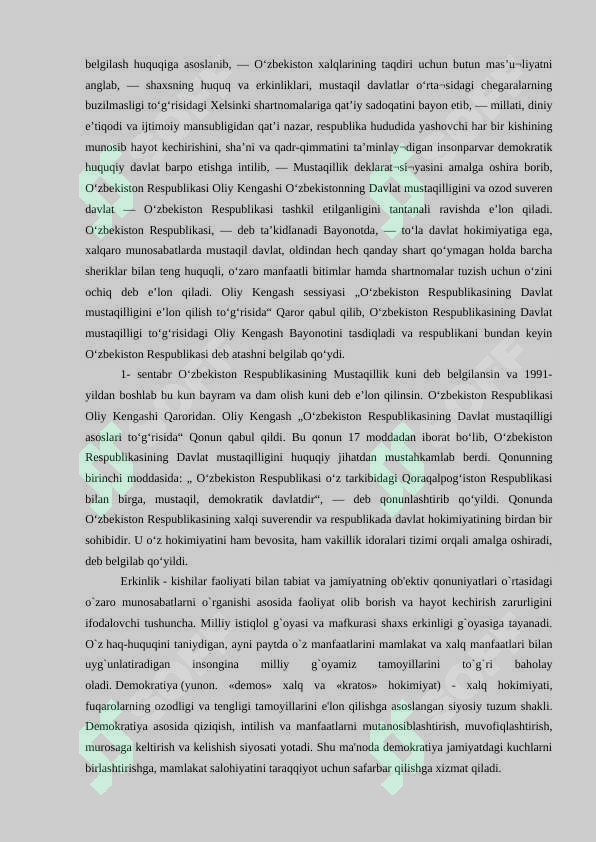 belgilash huquqiga asoslanib, — O‘zbekiston xalqlarining taqdiri uchun butun mas’u¬liyatni anglab, — shaxsning huquq va erkinliklari, mustaqil davlatlar o‘rta¬sidagi chegaralarning buzilmasligi to‘g‘risidagi Xelsinki shartnomalariga qat’iy sadoqatini bayon etib, — millati, diniy e’tiqodi va ijtimoiy mansubligidan qat’i nazar, respublika hududida yashovchi har bir kishining munosib hayot kechirishini, sha’ni va qadr-qimmatini ta’minlay¬digan insonparvar demokratik huquqiy davlat barpo etishga intilib, — Mustaqillik deklarat¬si¬yasini amalga oshira borib, O‘zbekiston Respublikasi Oliy Kengashi O‘zbekistonning Davlat mustaqilligini va ozod suveren davlat — O‘zbekiston Respublikasi tashkil etilganligini tantanali ravishda e’lon qiladi. O‘zbekiston Respublikasi, — deb ta’kidlanadi Bayonotda, — to‘la davlat hokimiyatiga ega, xalqaro munosabatlarda mustaqil davlat, oldindan hech qanday shart qo‘ymagan holda barcha sheriklar bilan teng huquqli, o‘zaro manfaatli bitimlar hamda shartnomalar tuzish uchun o‘zini ochiq deb e’lon qiladi. Oliy Kengash sessiyasi „O‘zbekiston Respublikasining Davlat mustaqilligini e’lon qilish to‘g‘risida“ Qaror qabul qilib, O‘zbekiston Respublikasining Davlat mustaqilligi to‘g‘risidagi Oliy Kengash Bayonotini tasdiqladi va respublikani bundan keyin O‘zbekiston Respublikasi deb atashni belgilab qo‘ydi.

1- sentabr O‘zbekiston Respublikasining Mustaqillik kuni deb belgilansin va 1991-yildan boshlab bu kun bayram va dam olish kuni deb e’lon qilinsin. O‘zbekiston Respublikasi Oliy Kengashi Qaroridan. Oliy Kengash „O‘zbekiston Respublikasining Davlat mustaqilligi asoslari to‘g‘risida“ Qonun qabul qildi. Bu qonun 17 moddadan iborat bo‘lib, O‘zbekiston Respublikasining Davlat mustaqilligini huquqiy jihatdan mustahkamlab berdi. Qonunning birinchi moddasida: „ O‘zbekiston Respublikasi o‘z tarkibidagi Qoraqalpog‘iston Respublikasi bilan birga, mustaqil, demokratik davlatdir“, — deb qonunlashtirib qo‘yildi. Qonunda O‘zbekiston Respublikasining xalqi suverendir va respublikada davlat hokimiyatining birdan bir sohibidir. U o‘z hokimiyatini ham bevosita, ham vakillik idoralari tizimi orqali amalga oshiradi, deb belgilab qo‘yildi.

Erkinlik - kishilar faoliyati bilan tabiat va jamiyatning ob'ektiv qonuniyatlari o`rtasidagi o`zaro munosabatlarni o`rganishi asosida faoliyat olib borish va hayot kechirish zarurligini ifodalovchi tushuncha. Milliy istiqlol g`oyasi va mafkurasi shaxs erkinligi g`oyasiga tayanadi. O`z haq-huquqini taniydigan, ayni paytda o`z manfaatlarini mamlakat va xalq manfaatlari bilan uyg`unlatiradigan insongina milliy g`oyamiz tamoyillarini to`g`ri baholay oladi. Demokratiya (yunon. «demos» xalq va «kratos» hokimiyat) - xalq hokimiyati, fuqarolarning ozodligi va tengligi tamoyillarini e'lon qilishga asoslangan siyosiy tuzum shakli. Demokratiya asosida qiziqish, intilish va manfaatlarni mutanosiblashtirish, muvofiqlashtirish, murosaga keltirish va kelishish siyosati yotadi. Shu ma'noda demokratiya jamiyatdagi kuchlarni birlashtirishga, mamlakat salohiyatini taraqqiyot uchun safarbar qilishga xizmat qiladi.